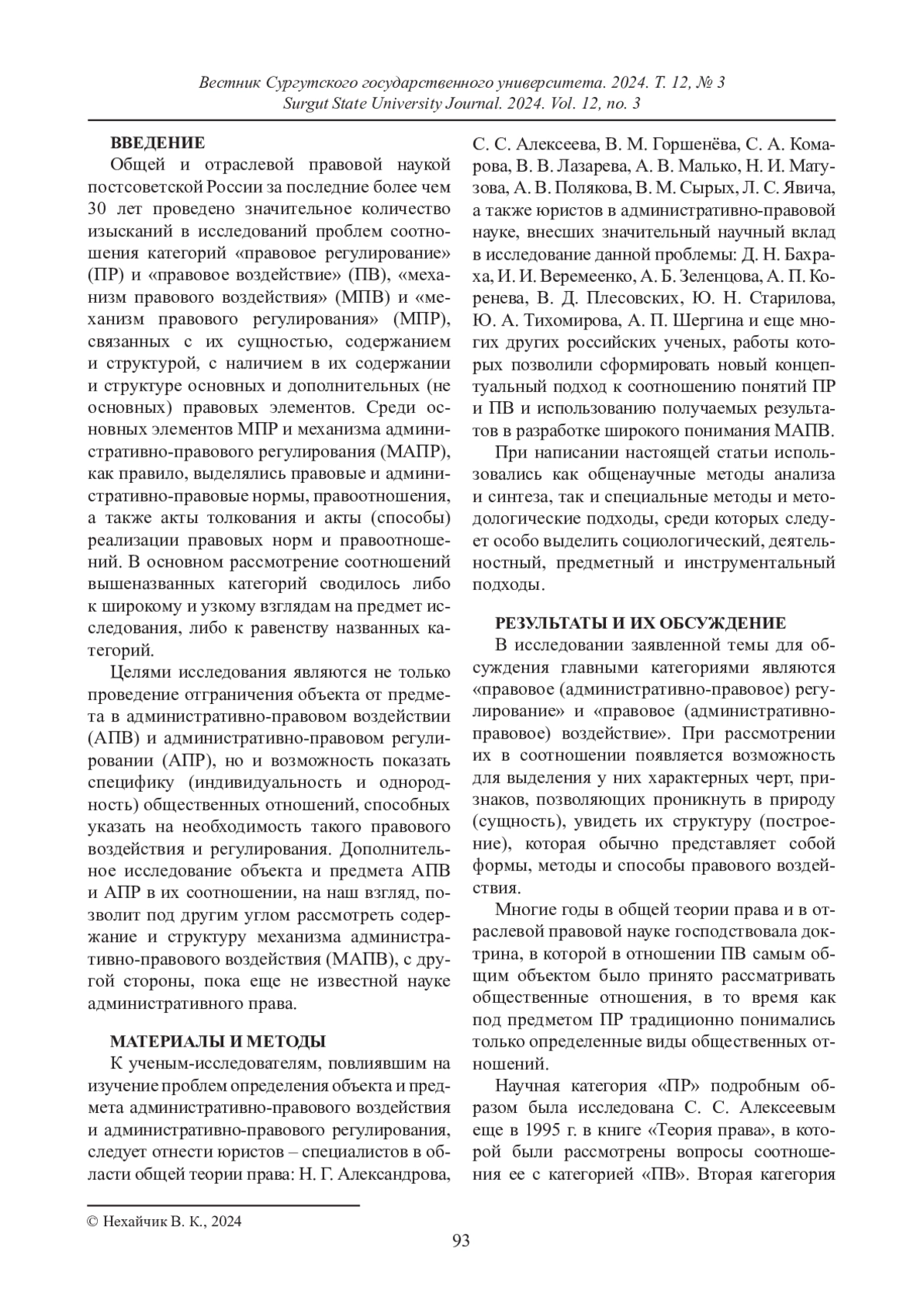 Вестник Сургутского государственного университета. 2024. Т. 12, № 3
Surgut State University Journal. 2024. Vol. 12, no. 3

ВВЕДЕНИЕ

Общей и отраслевой правовой наукой постсоветской России за последние более чем 30 лет проведено значительное количество изысканий в исследований проблем соотношения категорий «правовое регулирование» (ПР) и «правовое воздействие» (ПВ), «механизм правового воздействия» (МПВ) и «механизм правового регулирования» (МПР), связанных с их сущностью, содержанием и структурой, с наличием в их содержании и структуре основных и дополнительных (не основных) правовых элементов. Среди основных элементов МПР и механизма административно-правового регулирования (МАПР), как правило, выделялись правовые и административно-правовые нормы, правоотношения, а также акты толкования и акты (способы) реализации правовых норм и правоотношений. В основном рассмотрение соотношений вышеназванных категорий сводилось либо к широкому и узкому взглядам на предмет исследования, либо к равенству названных категорий.

Целями исследования являются не только проведение отграничения объекта от предмета в административно-правовом воздействии (АПВ) и административно-правовом регулировании (АПР), но и возможность показать специфику (индивидуальность и однородность) общественных отношений, способных указать на необходимость такого правового воздействия и регулирования. Дополнительное исследование объекта и предмета АПВ и АПР в их соотношении, на наш взгляд, позволит под другим углом рассмотреть содержание и структуру механизма административно-правового воздействия (МАПВ), с другой стороны, пока еще не известной науке административного права.

МАТЕРИАЛЫ И МЕТОДЫ

К ученым-исследователям, повлиявшим на изучение проблем определения объекта и предмета административно-правового воздействия и административно-правового регулирования, следует отнести юристов – специалистов в области общей теории права: Н. Г. Александрова, С. С. Алексеева, В. М. Горшенёва, С. А. Комарова, В. В. Лазарева, А. В. Малько, Н. И. Матузова, А. В. Полякова, В. М. Сырых, Л. С. Явича, а также юристов в административно-правовой науке, внесших значительный научный вклад в исследование данной проблемы: Д. Н. Бахраха, И. И. Веремеенко, А. Б. Зеленцова, А. П. Коренева, В. Д. Плесовских, Ю. Н. Старилова, Ю. А. Тихомирова, А. П. Шергина и еще многих других российских ученых, работы которых позволили сформировать новый концептуальный подход к соотношению понятий ПР и ПВ и использованию получаемых результатов в разработке широкого понимания МАПВ.

При написании настоящей статьи использовались как общенаучные методы анализа и синтеза, так и специальные методы и методологические подходы, среди которых следует особо выделить социологический, деятельностный, предметный и инструментальный подходы.

РЕЗУЛЬТАТЫ И ИХ ОБСУЖДЕНИЕ

В исследовании заявленной темы для обсуждения главными категориями являются «правовое (административно-правовое) регулирование» и «правовое (административно-правовое) воздействие». При рассмотрении их в соотношении появляется возможность для выделения у них характерных черт, признаков, позволяющих проникнуть в природу (сущность), увидеть их структуру (построение), которая обычно представляет собой формы, методы и способы правового воздействия.

Многие годы в общей теории права и в отраслевой правовой науке господствовала доктрина, в которой в отношении ПВ самым общим объектом было принято рассматривать общественные отношения, в то время как под предметом ПР традиционно понимались только определенные виды общественных отношений.

Научная категория «ПР» подробным образом была исследована С. С. Алексеевым еще в 1995 г. в книге «Теория права», в которой были рассмотрены вопросы соотношения ее с категорией «ПВ». Вторая категория

© Нехайчик В. К., 2024

93